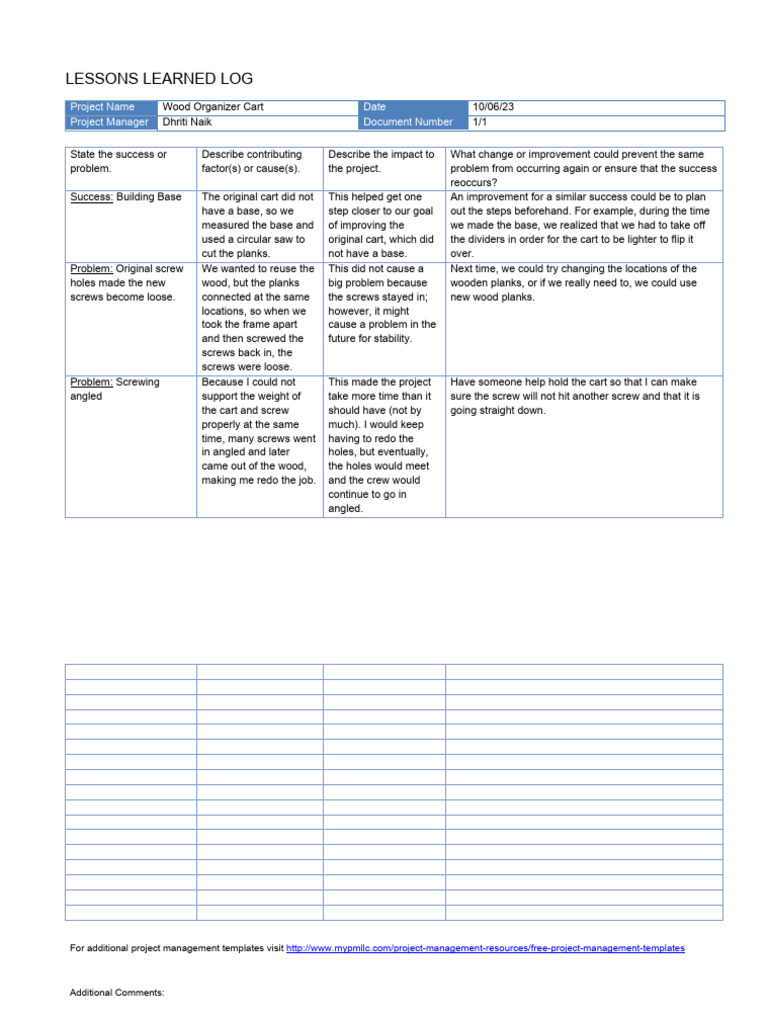 LESSONS LEARNED LOG

| Project Name | Wood Organizer Cart | Date | 10/06/23 |
|---|---|---|---|
| Project Manager | Dhriti Naik | Document Number | 1/1 |

| State the success or problem. | Describe contributing factor(s) or cause(s). | Describe the impact to the project. | What change or improvement could prevent the same problem from occurring again or ensure that the success reoccurs? |
|---|---|---|---|
| Success: Building Base | The original cart did not have a base, so we measured the base and used a circular saw to cut the planks. | This helped get one step closer to our goal of improving the original cart, which did not have a base. | An improvement for a similar success could be to plan out the steps beforehand. For example, during the time we made the base, we realized that we had to take off the dividers in order for the cart to be lighter to flip it over. |
| Problem: Original screw holes made the new screws become loose. | We wanted to reuse the wood, but the planks connected at the same locations, so when we took the frame apart and then screwed the screws back in, the screws were loose. | This did not cause a big problem because the screws stayed in; however, it might cause a problem in the future for stability. | Next time, we could try changing the locations of the wooden planks, or if we really need to, we could use new wood planks. |
| Problem: Screwing angled | Because I could not support the weight of the cart and screw properly at the same time, many screws went in angled and later came out of the wood, making me redo the job. | This made the project take more time than it should have (not by much). I would keep having to redo the holes, but eventually, the holes would meet and the crew would continue to go in angled. | Have someone help hold the cart so that I can make sure the screw will not hit another screw and that it is going straight down. |

For additional project management templates visit http://www.mypmllc.com/project-management-resources/free-project-management-templates

Additional Comments: